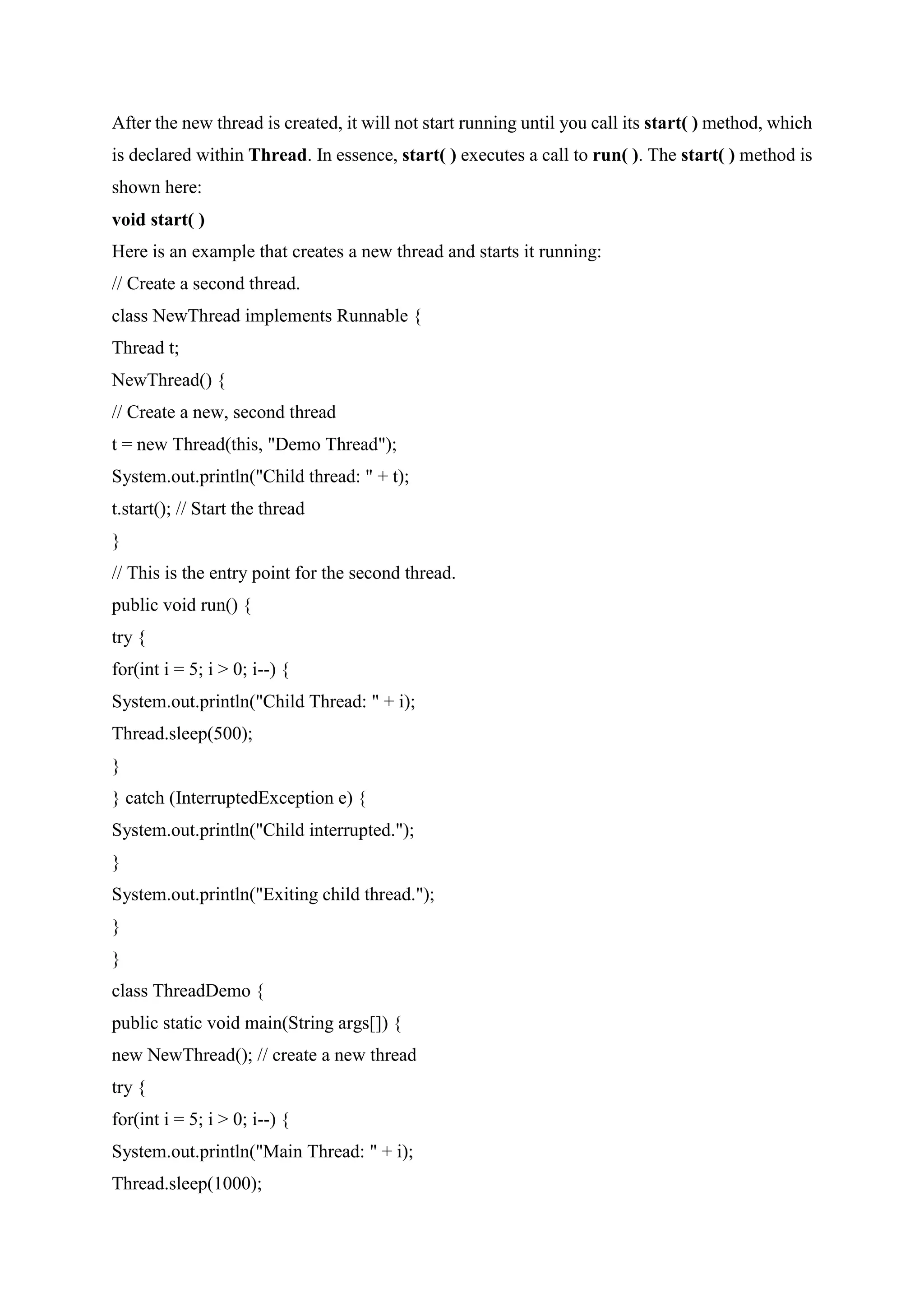 After the new thread is created, it will not start running until you call its start( ) method, which is declared within Thread. In essence, start( ) executes a call to run( ). The start( ) method is shown here:

void start( )

Here is an example that creates a new thread and starts it running:

// Create a second thread.
class NewThread implements Runnable {
Thread t;
NewThread() {
// Create a new, second thread
t = new Thread(this, "Demo Thread");
System.out.println("Child thread: " + t);
t.start(); // Start the thread
}
// This is the entry point for the second thread.
public void run() {
try {
for(int i = 5; i > 0; i--) {
System.out.println("Child Thread: " + i);
Thread.sleep(500);
}
} catch (InterruptedException e) {
System.out.println("Child interrupted.");
}
System.out.println("Exiting child thread.");
}
}
class ThreadDemo {
public static void main(String args[]) {
new NewThread(); // create a new thread
try {
for(int i = 5; i > 0; i--) {
System.out.println("Main Thread: " + i);
Thread.sleep(1000);